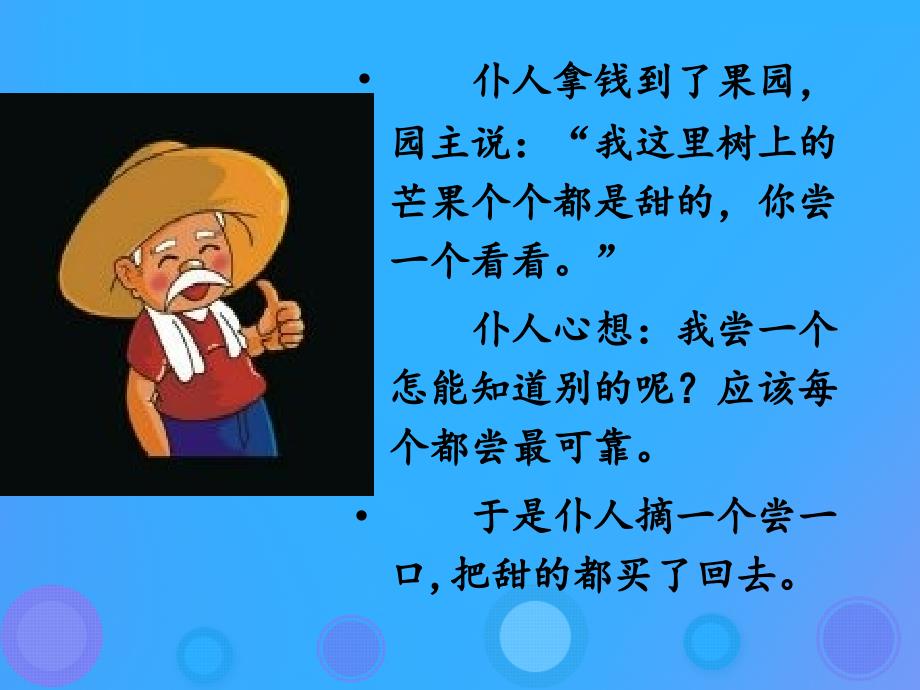 • 仆人拿钱到了果园，园主说：“我这里树上的芒果个个都是甜的，你尝一个看看。”

仆人心想：我尝一个怎能知道别的呢？应该每个都尝最可靠。

• 于是仆人摘一个尝一口，把甜的都买了回去。